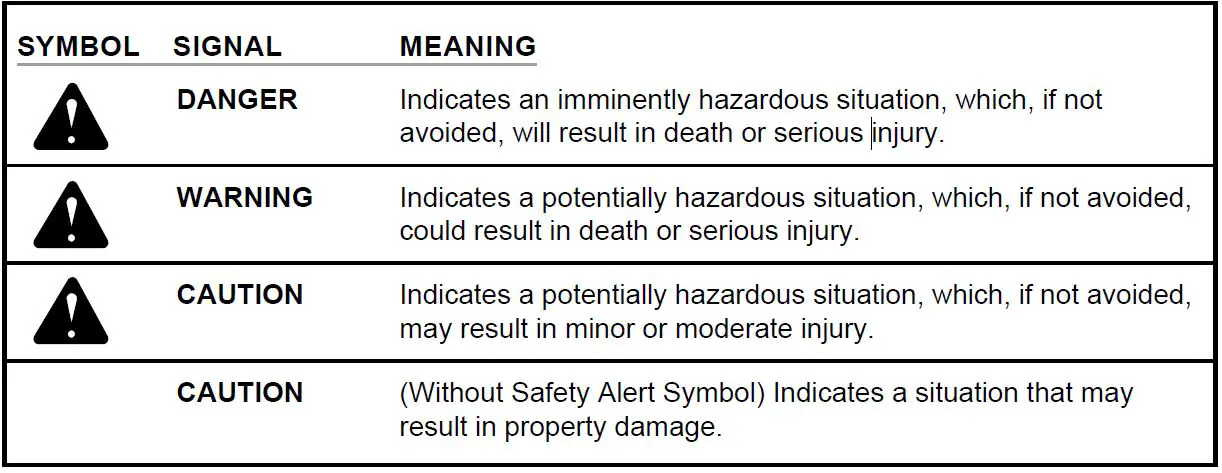 | SYMBOL | SIGNAL | MEANING |
|---|---|---|
| | DANGER | Indicates an imminently hazardous situation, which, if not avoided, will result in death or serious injury. |
| | WARNING | Indicates a potentially hazardous situation, which, if not avoided, could result in death or serious injury. |
| | CAUTION | Indicates a potentially hazardous situation, which, if not avoided, may result in minor or moderate injury. |
| | CAUTION | (Without Safety Alert Symbol) Indicates a situation that may result in property damage. |